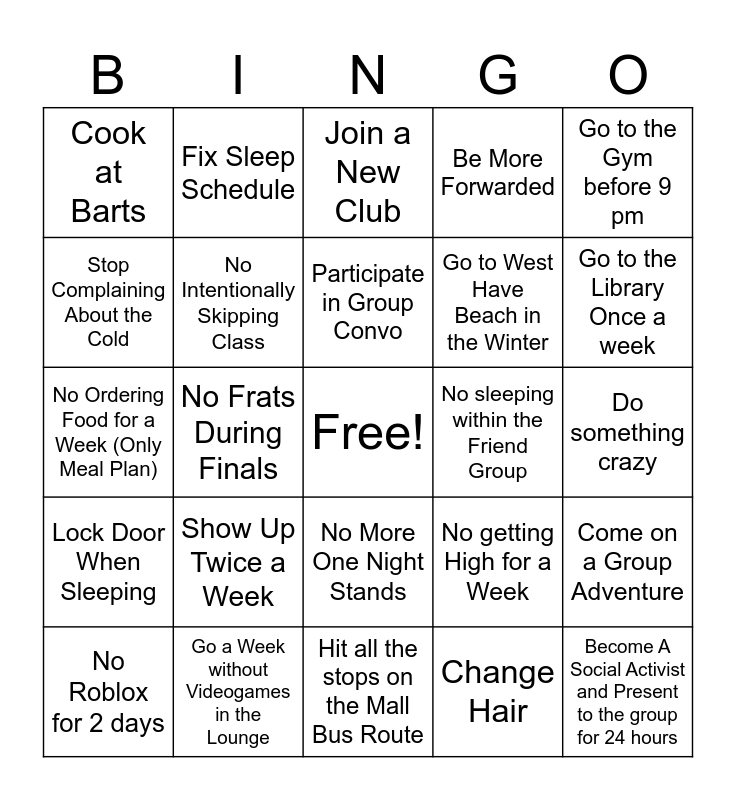 | B | I | N | G | O |
|---|---|---|---|---|
| Cook at Barts | Fix Sleep Schedule | Join a New Club | Be More Forwarded | Go to the Gym before 9 pm |
| Stop Complaining About the Cold | No Intentionally Skipping Class | Participate in Group Convo | Go to West Have Beach in the Winter | Go to the Library Once a week |
| No Ordering Food for a Week (Only Meal Plan) | No Frats During Finals | Free! | No sleeping within the Friend Group | Do something crazy |
| Lock Door When Sleeping | Show Up Twice a Week | No More One Night Stands | No getting High for a Week | Come on a Group Adventure |
| No Roblox for 2 days | Go a Week without Videogames in the Lounge | Hit all the stops on the Mall Bus Route | Change Hair | Become A Social Activist and Present to the group for 24 hours |